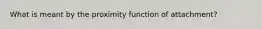 What is meant by the proximity function of attachment?